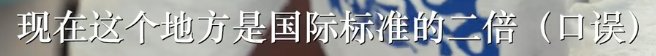 现在这个地方是国际标准的二倍（口误）